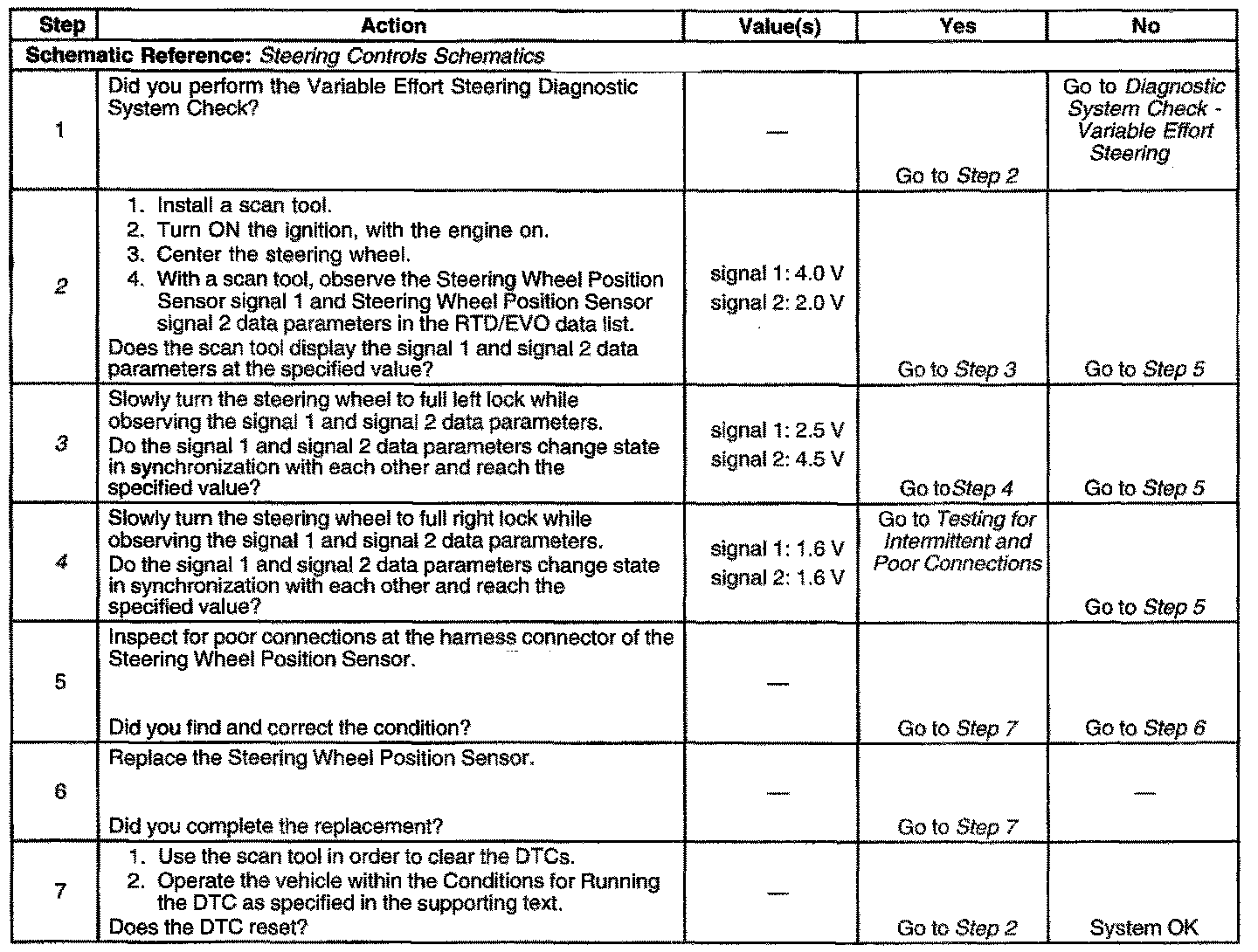 | Step | Action | Value(s) | Yes | No |
|---|---|---|---|---|
| Schematic Reference: Steering Controls Schematics | | | | |
| 1 | Did you perform the Variable Effort Steering Diagnostic System Check? | — | Go to Step 2 | Go to Diagnostic System Check - Variable Effort Steering |
| 2 | 1. Install a scan tool. 2. Turn ON the ignition, with the engine on. 3. Center the steering wheel. 4. With a scan tool, observe the Steering Wheel Position Sensor signal 1 and Steering Wheel Position Sensor signal 2 data parameters in the RTD/EVO data list. Does the scan tool display the signal 1 and signal 2 data parameters at the specified value? | signal 1: 4.0 V signal 2: 2.0 V | Go to Step 3 | Go to Step 5 |
| 3 | Slowly turn the steering wheel to full left lock while observing the signal 1 and signal 2 data parameters. Do the signal 1 and signal 2 data parameters change state in synchronization with each other and reach the specified value? | signal 1: 2.5 V signal 2: 4.5 V | Go toStep 4 | Go to Step 5 |
| 4 | Slowly turn the steering wheel to full right lock while observing the signal 1 and signal 2 data parameters. Do the signal 1 and signal 2 data parameters change state in synchronization with each other and reach the specified value? | signal 1: 1.6 V signal 2: 1.6 V | Go to Testing for Intermittent and Poor Connections | Go to Step 5 |
| 5 | Inspect for poor connections at the harness connector of the Steering Wheel Position Sensor. Did you find and correct the condition? | — | Go to Step 7 | Go to Step 6 |
| 6 | Replace the Steering Wheel Position Sensor. Did you complete the replacement? | — | Go to Step 7 | — |
| 7 | 1. Use the scan tool in order to clear the DTCs. 2. Operate the vehicle within the Conditions for Running the DTC as specified in the supporting text. Does the DTC reset? | — | Go to Step 2 | System OK |